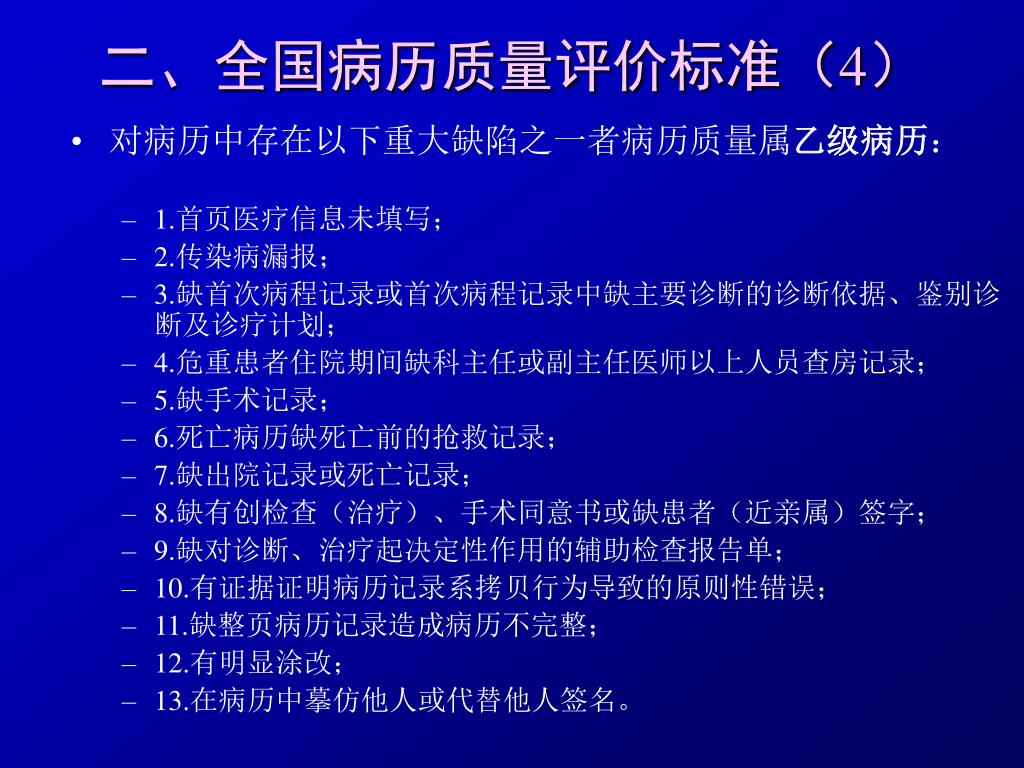 二、全国病历质量评价标准（4）

• 对病历中存在以下重大缺陷之一者病历质量属乙级病历：

– 1.首页医疗信息未填写；
– 2.传染病漏报；
– 3.缺首次病程记录或首次病程记录中缺主要诊断的诊断依据、鉴别诊断及诊疗计划；
– 4.危重患者住院期间缺科主任或副主任医师以上人员查房记录；
– 5.缺手术记录；
– 6.死亡病历缺死亡前的抢救记录；
– 7.缺出院记录或死亡记录；
– 8.缺有创检查（治疗）、手术同意书或缺患者（近亲属）签字；
– 9.缺对诊断、治疗起决定性作用的辅助检查报告单；
– 10.有证据证明病历记录系拷贝行为导致的原则性错误；
– 11.缺整页病历记录造成病历不完整；
– 12.有明显涂改；
– 13.在病历中摹仿他人或代替他人签名。